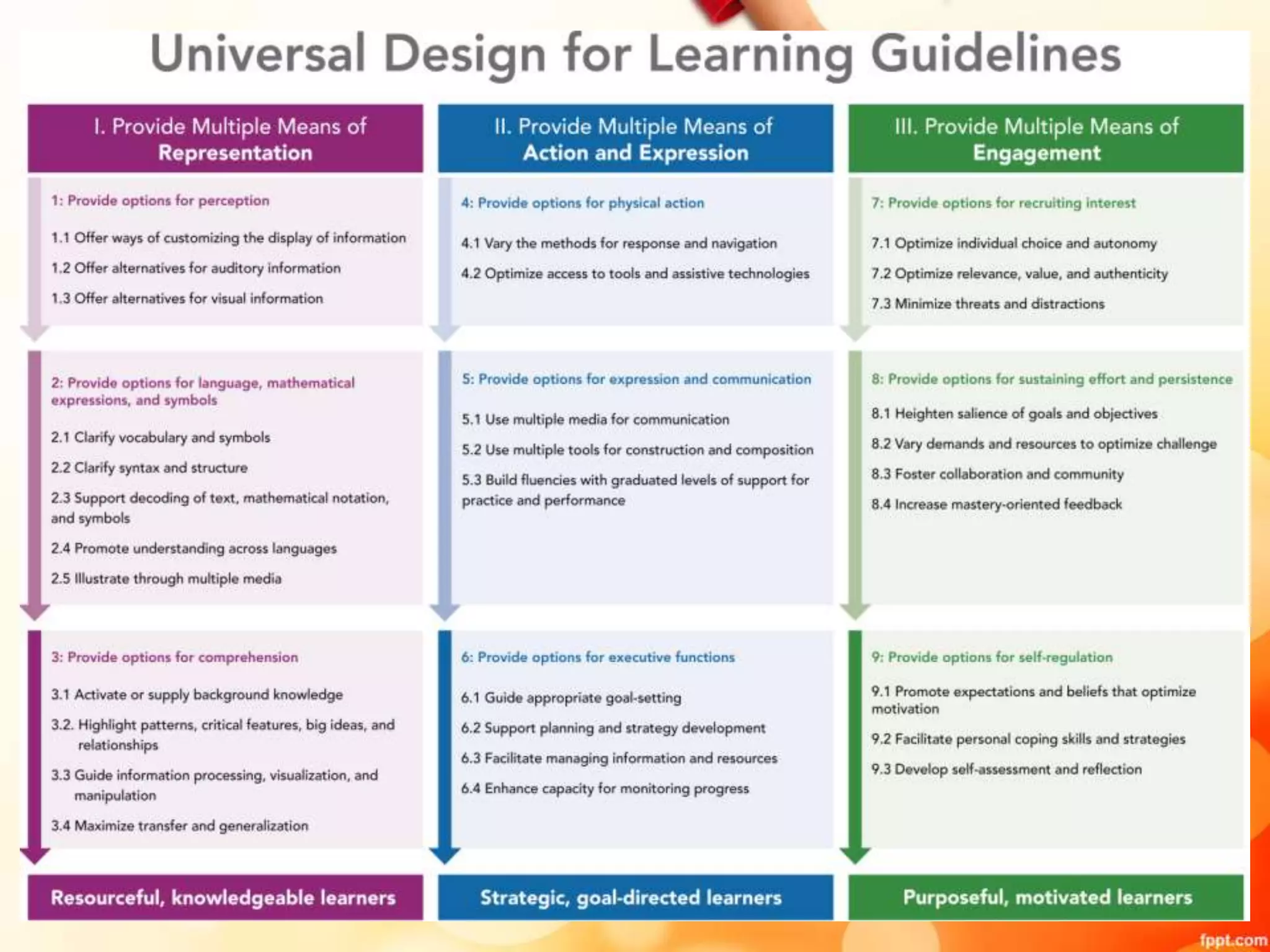 Universal Design for Learning Guidelines

I. Provide Multiple Means of Representation

1: Provide options for perception

1.1 Offer ways of customizing the display of information

1.2 Offer alternatives for auditory information

1.3 Offer alternatives for visual information

2: Provide options for language, mathematical expressions, and symbols

2.1 Clarify vocabulary and symbols

2.2 Clarify syntax and structure

2.3 Support decoding of text, mathematical notation, and symbols

2.4 Promote understanding across languages

2.5 Illustrate through multiple media

3: Provide options for comprehension

3.1 Activate or supply background knowledge

3.2. Highlight patterns, critical features, big ideas, and relationships

3.3 Guide information processing, visualization, and manipulation

3.4 Maximize transfer and generalization

Resourceful, knowledgeable learners

II. Provide Multiple Means of Action and Expression

4: Provide options for physical action

4.1 Vary the methods for response and navigation

4.2 Optimize access to tools and assistive technologies

5: Provide options for expression and communication

5.1 Use multiple media for communication

5.2 Use multiple tools for construction and composition

5.3 Build fluencies with graduated levels of support for practice and performance

6: Provide options for executive functions

6.1 Guide appropriate goal-setting

6.2 Support planning and strategy development

6.3 Facilitate managing information and resources

6.4 Enhance capacity for monitoring progress

Strategic, goal-directed learners

III. Provide Multiple Means of Engagement

7: Provide options for recruiting interest

7.1 Optimize individual choice and autonomy

7.2 Optimize relevance, value, and authenticity

7.3 Minimize threats and distractions

8: Provide options for sustaining effort and persistence

8.1 Heighten salience of goals and objectives

8.2 Vary demands and resources to optimize challenge

8.3 Foster collaboration and community

8.4 Increase mastery-oriented feedback

9: Provide options for self-regulation

9.1 Promote expectations and beliefs that optimize motivation

9.2 Facilitate personal coping skills and strategies

9.3 Develop self-assessment and reflection

Purposeful, motivated learners

fppt.com